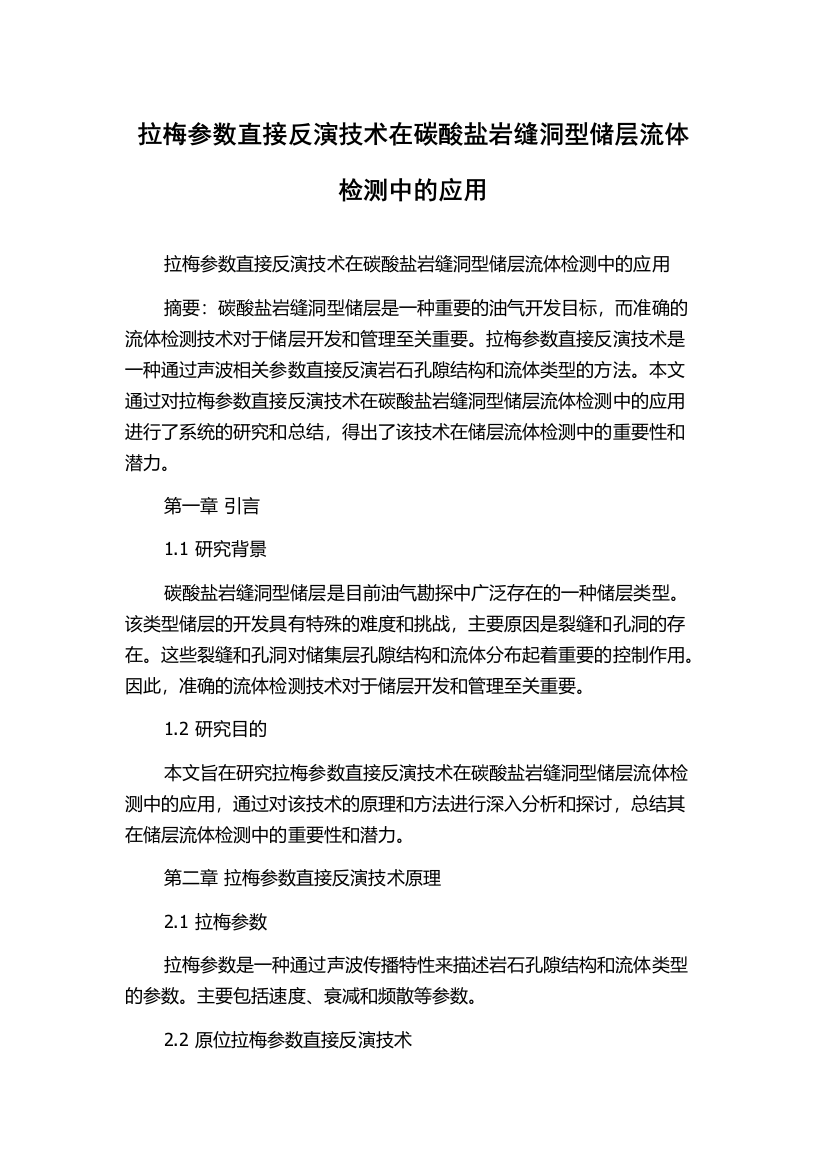 拉梅参数直接反演技术在碳酸盐岩缝洞型储层流体检测中的应用

拉梅参数直接反演技术在碳酸盐岩缝洞型储层流体检测中的应用

摘要：碳酸盐岩缝洞型储层是一种重要的油气开发目标，而准确的流体检测技术对于储层开发和管理至关重要。拉梅参数直接反演技术是一种通过声波相关参数直接反演岩石孔隙结构和流体类型的方法。本文通过对拉梅参数直接反演技术在碳酸盐岩缝洞型储层流体检测中的应用进行了系统的研究和总结，得出了该技术在储层流体检测中的重要性和潜力。

第一章 引言

1.1 研究背景

碳酸盐岩缝洞型储层是目前油气勘探中广泛存在的一种储层类型。该类型储层的开发具有特殊的难度和挑战，主要原因是裂缝和孔洞的存在。这些裂缝和孔洞对储集层孔隙结构和流体分布起着重要的控制作用。因此，准确的流体检测技术对于储层开发和管理至关重要。

1.2 研究目的

本文旨在研究拉梅参数直接反演技术在碳酸盐岩缝洞型储层流体检测中的应用，通过对该技术的原理和方法进行深入分析和探讨，总结其在储层流体检测中的重要性和潜力。

第二章 拉梅参数直接反演技术原理

2.1 拉梅参数

拉梅参数是一种通过声波传播特性来描述岩石孔隙结构和流体类型的参数。主要包括速度、衰减和频散等参数。

2.2 原位拉梅参数直接反演技术